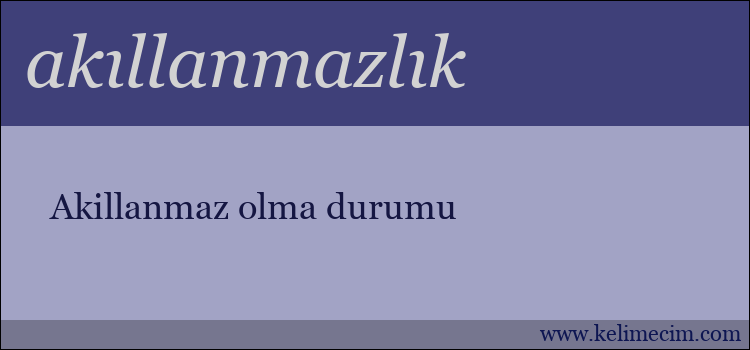 akıllanmazlık

Akillanmaz olma durumu

www.kelimecim.com